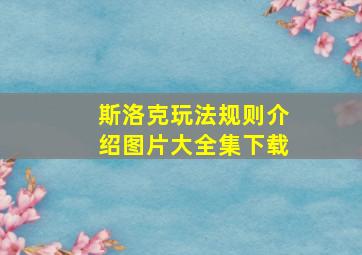 斯洛克玩法规则介绍图片大全集下载